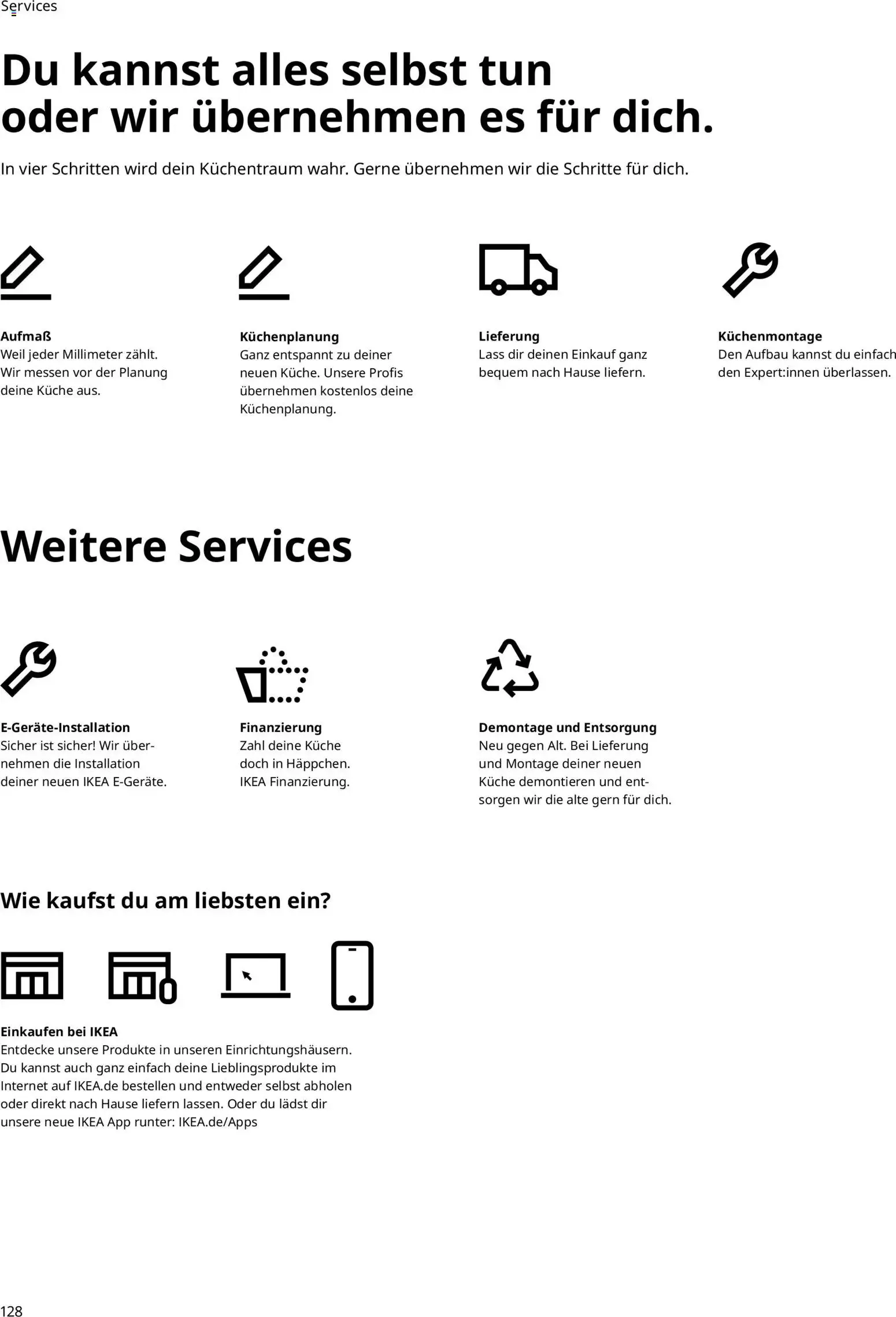 Services

Du kannst alles selbst tun oder wir übernehmen es für dich.

In vier Schritten wird dein Küchentraum wahr. Gerne übernehmen wir die Schritte für dich.

Aufmaß
Weil jeder Millimeter zählt. Wir messen vor der Planung deine Küche aus.

Küchenplanung
Ganz entspannt zu deiner neuen Küche. Unsere Profis übernehmen kostenlos deine Küchenplanung.

Lieferung
Lass dir deinen Einkauf ganz bequem nach Hause liefern.

Küchenmontage
Den Aufbau kannst du einfach den Expert:innen überlassen.

Weitere Services

E-Geräte-Installation
Sicher ist sicher! Wir übernehmen die Installation deiner neuen IKEA E-Geräte.

Finanzierung
Zahl deine Küche doch in Häppchen. IKEA Finanzierung.

Demontage und Entsorgung
Neu gegen Alt. Bei Lieferung und Montage deiner neuen Küche demontieren und entsorgen wir die alte gern für dich.

Wie kaufst du am liebsten ein?

Einkaufen bei IKEA
Entdecke unsere Produkte in unseren Einrichtungshäusern. Du kannst auch ganz einfach deine Lieblingsprodukte im Internet auf IKEA.de bestellen und entweder selbst abholen oder direkt nach Hause liefern lassen. Oder du lädst dir unsere neue IKEA App runter: IKEA.de/Apps

128